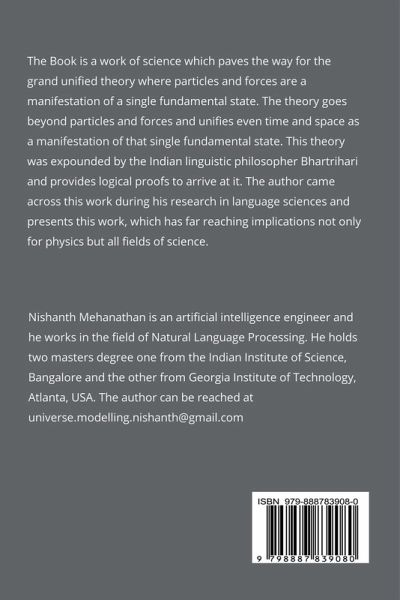 The Book is a work of science which paves the way for the grand unified theory where particles and forces are a manifestation of a single fundamental state. The theory goes beyond particles and forces and unifies even time and space as a manifestation of that single fundamental state. This theory was expounded by the Indian linguistic philosopher Bhartrihari and provides logical proofs to arrive at it. The author came across this work during his research in language sciences and presents this work, which has far reaching implications not only for physics but all fields of science.

Nishanth Mehanathan is an artificial intelligence engineer and he works in the field of Natural Language Processing. He holds two masters degree one from the Indian Institute of Science, Bangalore and the other from Georgia Institute of Technology, Atlanta, USA. The author can be reached at universe.modelling.nishanth@gmail.com

ISBN 979-888783908-0

9 798887 839080